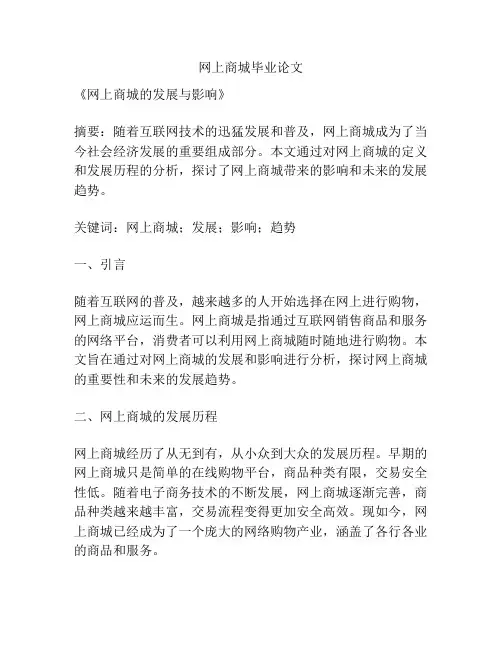 网上商城毕业论文

《网上商城的发展与影响》

摘要：随着互联网技术的迅猛发展和普及，网上商城成为了当今社会经济发展的重要组成部分。本文通过对网上商城的定义和发展历程的分析，探讨了网上商城带来的影响和未来的发展趋势。

关键词：网上商城；发展；影响；趋势

一、引言

随着互联网的普及，越来越多的人开始选择在网上进行购物，网上商城应运而生。网上商城是指通过互联网销售商品和服务的网络平台，消费者可以利用网上商城随时随地进行购物。本文旨在通过对网上商城的发展和影响进行分析，探讨网上商城的重要性和未来的发展趋势。

二、网上商城的发展历程

网上商城经历了从无到有，从小众到大众的发展历程。早期的网上商城只是简单的在线购物平台，商品种类有限，交易安全性低。随着电子商务技术的不断发展，网上商城逐渐完善，商品种类越来越丰富，交易流程变得更加安全高效。现如今，网上商城已经成为了一个庞大的网络购物产业，涵盖了各行各业的商品和服务。